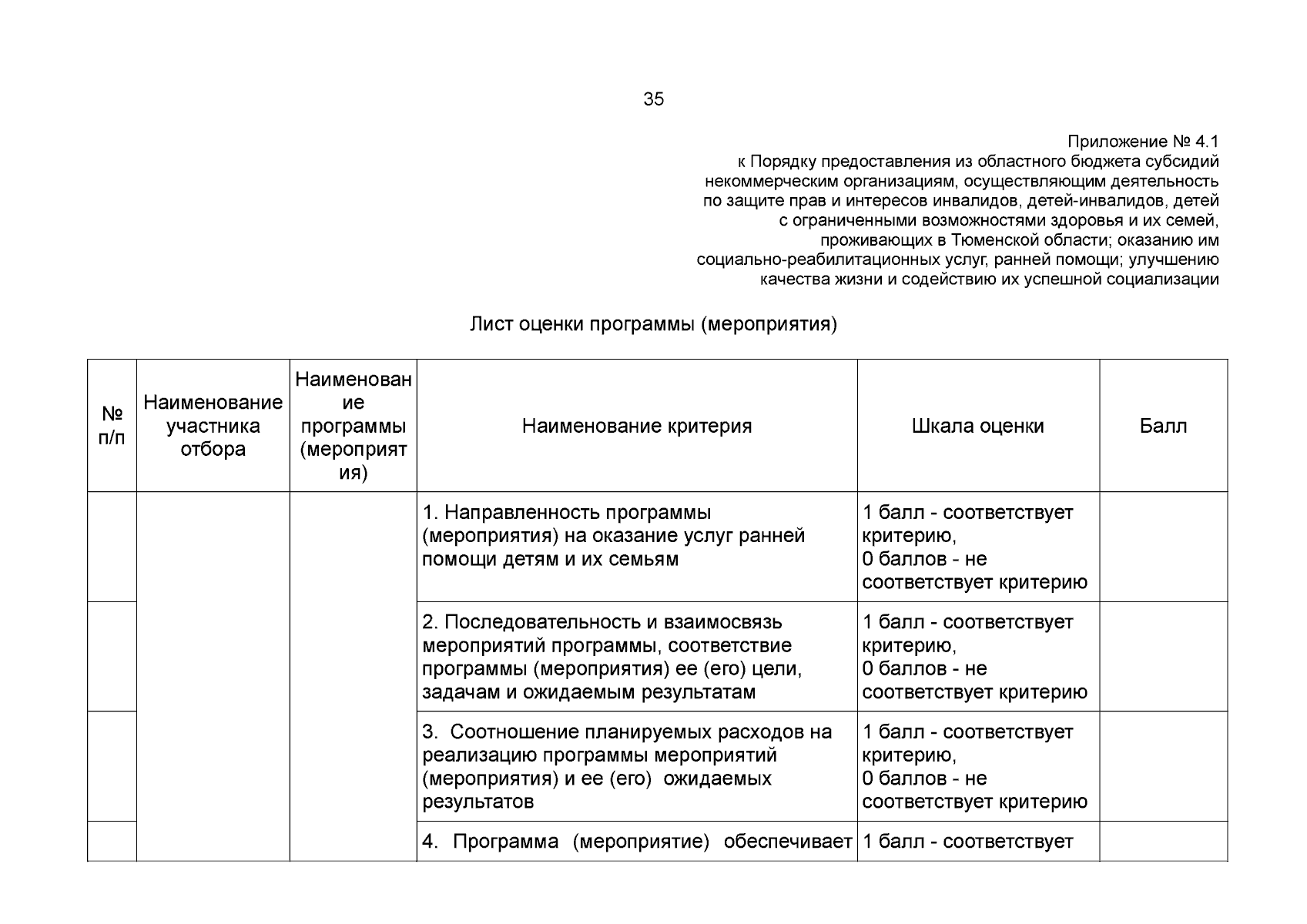 35

Приложение № 4.1
к Порядку предоставления из областного бюджета субсидий некоммерческим организациям, осуществляющим деятельность по защите прав и интересов инвалидов, детей-инвалидов, детей с ограниченными возможностями здоровья и их семей, проживающих в Тюменской области; оказанию им социально-реабилитационных услуг, ранней помощи; улучшению качества жизни и содействию их успешной социализации

Лист оценки программы (мероприятия)

| № п/п | Наименование участника отбора | Наименование программы (мероприятия) | Наименование критерия | Шкала оценки | Балл |
|---|---|---|---|---|---|
| | | | 1. Направленность программы (мероприятия) на оказание услуг ранней помощи детям и их семьям | 1 балл - соответствует критерию, 0 баллов - не соответствует критерию | |
| | | | 2. Последовательность и взаимосвязь мероприятий программы, соответствие программы (мероприятия) ее (его) цели, задачам и ожидаемым результатам | 1 балл - соответствует критерию, 0 баллов - не соответствует критерию | |
| | | | 3. Соотношение планируемых расходов на реализацию программы мероприятий (мероприятия) и ее (его) ожидаемых результатов | 1 балл - соответствует критерию, 0 баллов - не соответствует критерию | |
| | | | 4. Программа (мероприятие) обеспечивает | 1 балл - соответствует | |